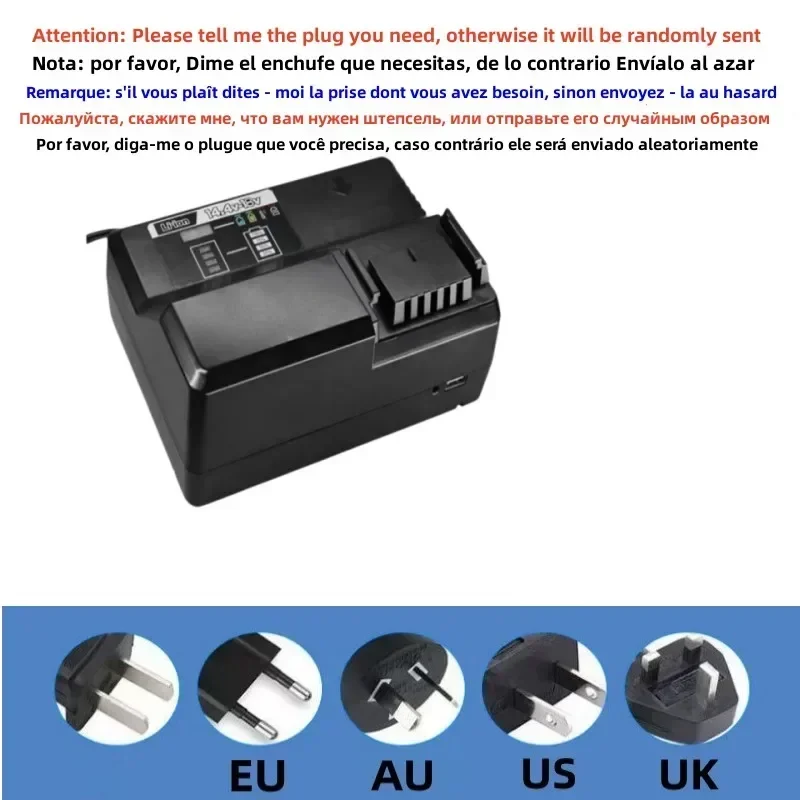 Attention: Please tell me the plug you need, otherwise it will be randomly sent

Nota: por favor, Dime el enchufe que necesitas, de lo contrario Envíalo al azar

Remarque: s'il vous plaît dites - moi la prise dont vous avez besoin, sinon envoyez - la au hasard

Пожалуйста, скажите мне, что вам нужен штепсель, или отправьте его случайным образом

Por favor, diga-me o plugue que você precisa, caso contrário ele será enviado aleatoriamente

Li-ion 14.4v-18v

EU AU US UK